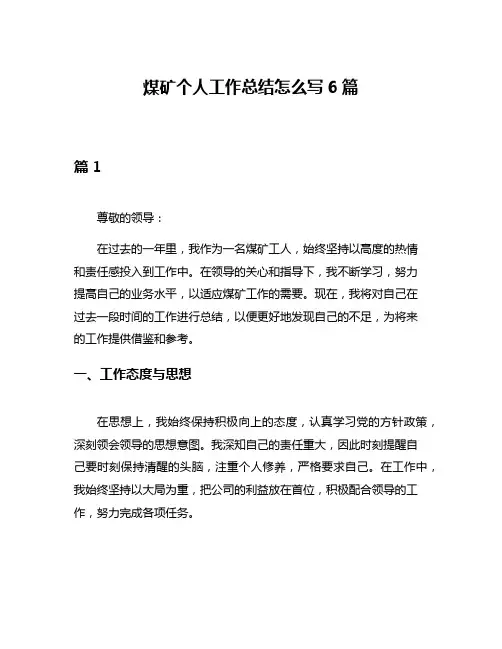 煤矿个人工作总结怎么写 6 篇

篇 1

尊敬的领导：

在过去的一年里，我作为一名煤矿工人，始终坚持以高度的热情和责任感投入到工作中。在领导的关心和指导下，我不断学习，努力提高自己的业务水平，以适应煤矿工作的需要。现在，我将对自己在过去一段时间的工作进行总结，以便更好地发现自己的不足，为将来的工作提供借鉴和参考。

一、工作态度与思想

在思想上，我始终保持积极向上的态度，认真学习党的方针政策，深刻领会领导的思想意图。我深知自己的责任重大，因此时刻提醒自己要时刻保持清醒的头脑，注重个人修养，严格要求自己。在工作中，我始终坚持以大局为重，把公司的利益放在首位，积极配合领导的工作，努力完成各项任务。